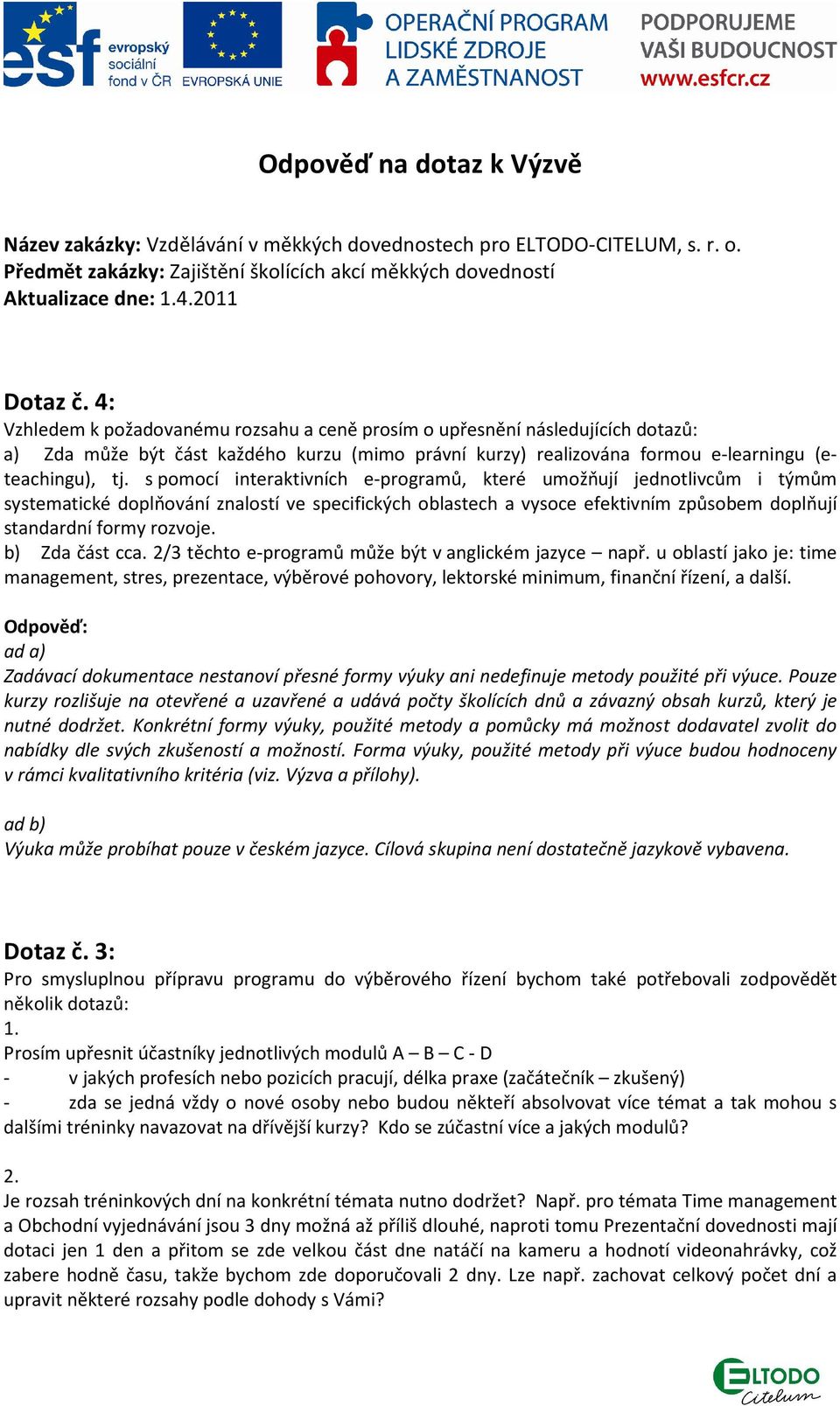 esf evropský sociální fond v ČR EVROPSKÁ UNIE OPERAČNÍ PROGRAM LIDSKÉ ZDROJE A ZAMĚSTNANOST PODPORUJEME VAŠI BUDOUCNOST www.esfcr.cz

Odpověď na dotaz k Výzvě

Název zakázky: Vzdělávání v měkkých dovednostech pro ELTODO-CITELUM, s. r. o.
Předmět zakázky: Zajištění školících akcí měkkých dovedností
Aktualizace dne: 1.4.2011

Dotaz č. 4:
Vzhledem k požadovanému rozsahu a ceně prosím o upřesnění následujících dotazů:
a) Zda může být část každého kurzu (mimo právní kurzy) realizována formou e-learningu (e-teachingu), tj. s pomocí interaktivních e-programů, které umožňují jednotlivcům i týmům systematické doplňování znalostí ve specifických oblastech a vysoce efektivním způsobem doplňují standardní formy rozvoje.
b) Zda část cca. 2/3 těchto e-programů může být v anglickém jazyce – např. u oblastí jako je: time management, stres, prezentace, výběrové pohovory, lektorské minimum, finanční řízení, a další.

Odpověď:
ad a)
Zadávací dokumentace nestanoví přesné formy výuky ani nedefinuje metody použité při výuce. Pouze kurzy rozlišuje na otevřené a uzavřené a udává počty školících dnů a závazný obsah kurzů, který je nutné dodržet. Konkrétní formy výuky, použité metody a pomůcky má možnost dodavatel zvolit do nabídky dle svých zkušeností a možností. Forma výuky, použité metody při výuce budou hodnoceny v rámci kvalitativního kritéria (viz. Výzva a přílohy).

ad b)
Výuka může probíhat pouze v českém jazyce. Cílová skupina není dostatečně jazykově vybavena.

Dotaz č. 3:
Pro smysluplnou přípravu programu do výběrového řízení bychom také potřebovali zodpovědět několik dotazů:
1.
Prosím upřesnit účastníky jednotlivých modulů A – B – C - D
- v jakých profesích nebo pozicích pracují, délka praxe (začátečník – zkušený)
- zda se jedná vždy o nové osoby nebo budou někteří absolvovat více témat a tak mohou s dalšími tréninky navazovat na dřívější kurzy? Kdo se zúčastní více a jakých modulů?

2.
Je rozsah tréninkových dní na konkrétní témata nutno dodržet? Např. pro témata Time management a Obchodní vyjednávání jsou 3 dny možná až příliš dlouhé, naproti tomu Prezentační dovednosti mají dotaci jen 1 den a přitom se zde velkou část dne natáčí na kameru a hodnotí videonahrávky, což zabere hodně času, takže bychom zde doporučovali 2 dny. Lze např. zachovat celkový počet dní a upravit některé rozsahy podle dohody s Vámi?

ELTODO Citelum